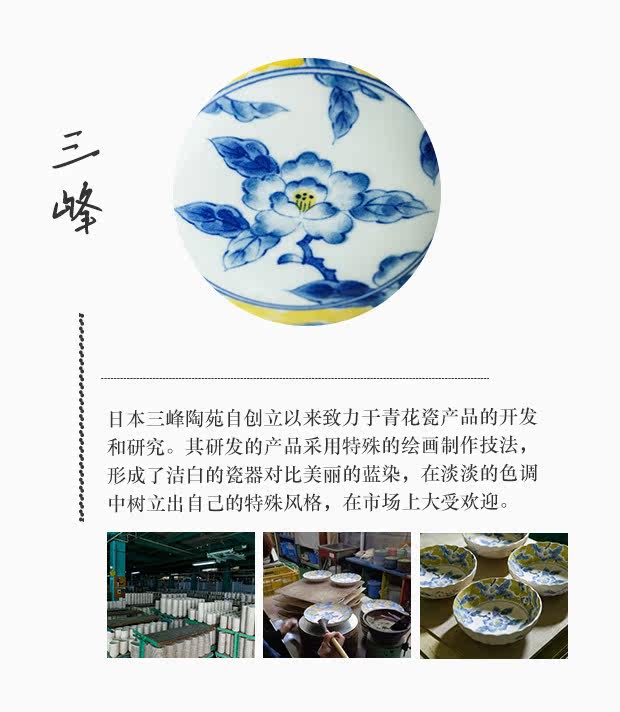 三峰

日本三峰陶苑自创立以来致力于青花瓷产品的开发和研究。其研发的产品采用特殊的绘画制作技法，形成了洁白的瓷器对比美丽的蓝染，在淡淡的色调中树立出自己的特殊风格，在市场上大受欢迎。